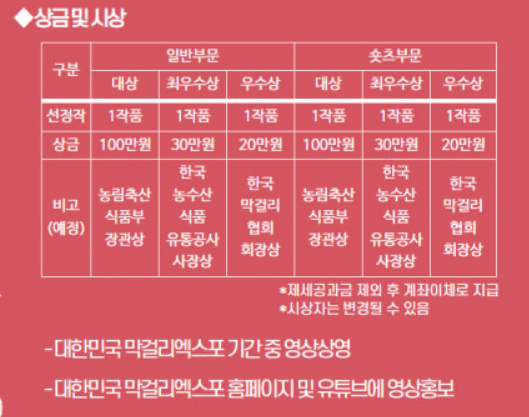 ◆상금 및 시상

| 구분 | 일반부문 | | | 숏츠부문 | | |
|---|---|---|---|---|---|---|
| | 대상 | 최우수상 | 우수상 | 대상 | 최우수상 | 우수상 |
| 선정작 | 1작품 | 1작품 | 1작품 | 1작품 | 1작품 | 1작품 |
| 상금 | 100만원 | 30만원 | 20만원 | 100만원 | 30만원 | 20만원 |
| 비고 (예정) | 농림축산 식품부 장관상 | 한국 농수산 식품 유통공사 사장상 | 한국 막걸리 협회 회장상 | 농림축산 식품부 장관상 | 한국 농수산 식품 유통공사 사장상 | 한국 막걸리 협회 회장상 |

*제세공과금 제외 후 계좌이체로 지급
*시상자는 변경될 수 있음

- 대한민국 막걸리엑스포 기간 중 영상상영

- 대한민국 막걸리엑스포 홈페이지 및 유튜브에 영상홍보